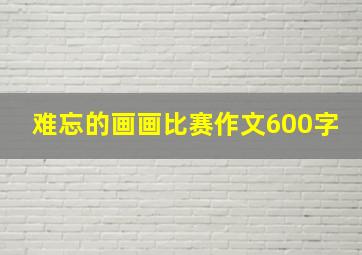 难忘的画画比赛作文600字